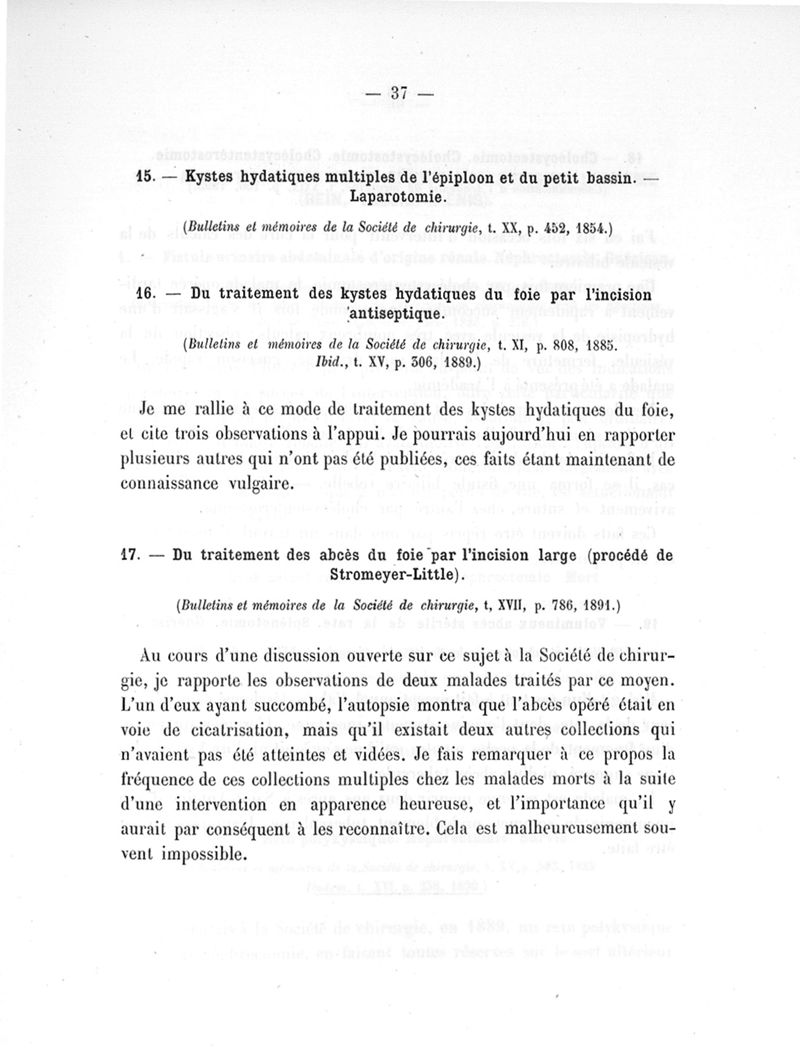 — 37 —

15. — Kystes hydatiques multiples de l'épiploon et du petit bassin. — Laparotomie.

(Bulletins et mémoires de la Société de chirurgie, t. XX, p. 452, 1854.)

16. — Du traitement des kystes hydatiques du foie par l'incision antiseptique.

(Bulletins et mémoires de la Société de chirurgie, t. XI, p. 808, 1885. Ibid., t. XV, p. 306, 1889.)

Je me rallie à ce mode de traitement des kystes hydatiques du foie, et cite trois observations à l'appui. Je pourrais aujourd'hui en rapporter plusieurs autres qui n'ont pas été publiées, ces faits étant maintenant de connaissance vulgaire.

17. — Du traitement des abcès du foie par l'incision large (procédé de Stromeyer-Little).

(Bulletins et mémoires de la Société de chirurgie, t, XVII, p. 786, 1891.)

Au cours d'une discussion ouverte sur ce sujet à la Société de chirurgie, je rapporte les observations de deux malades traités par ce moyen. L'un d'eux ayant succombé, l'autopsie montra que l'abcès opéré était en voie de cicatrisation, mais qu'il existait deux autres collections qui n'avaient pas été atteintes et vidées. Je fais remarquer à ce propos la fréquence de ces collections multiples chez les malades morts à la suite d'une intervention en apparence heureuse, et l'importance qu'il y aurait par conséquent à les reconnaître. Cela est malheureusement souvent impossible.